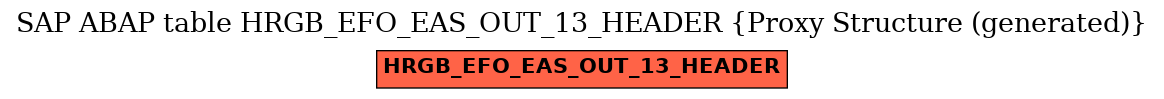 SAP ABAP table HRGB_EFO_EAS_OUT_13_HEADER {Proxy Structure (generated)}

HRGB_EFO_EAS_OUT_13_HEADER